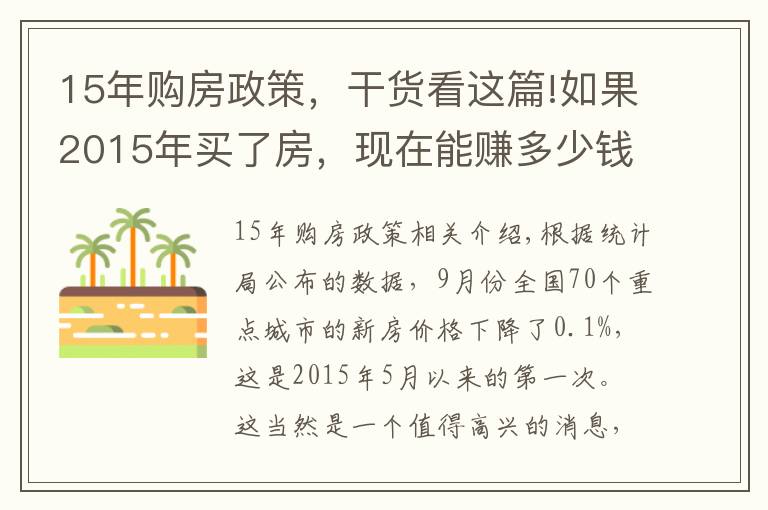 15年购房政策，干货看这篇!如果2015年买了房，现在能赚多少钱

15年购房政策相关介绍,根据统计局公布的数据，9月份全国70个重点城市的新房价格下降了0.1%，这是2015年5月以来的第一次。这当然是一个值得高兴的消息，